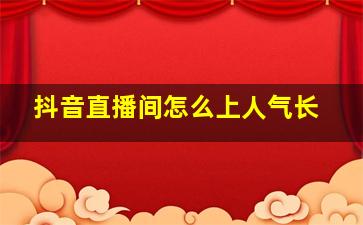 抖音直播间怎么上人气长